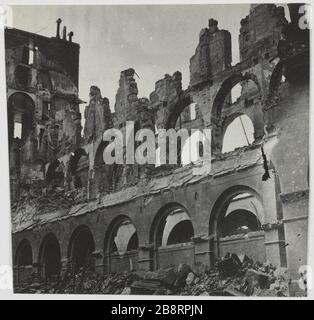 alamy

alamy - 2B8RPJN